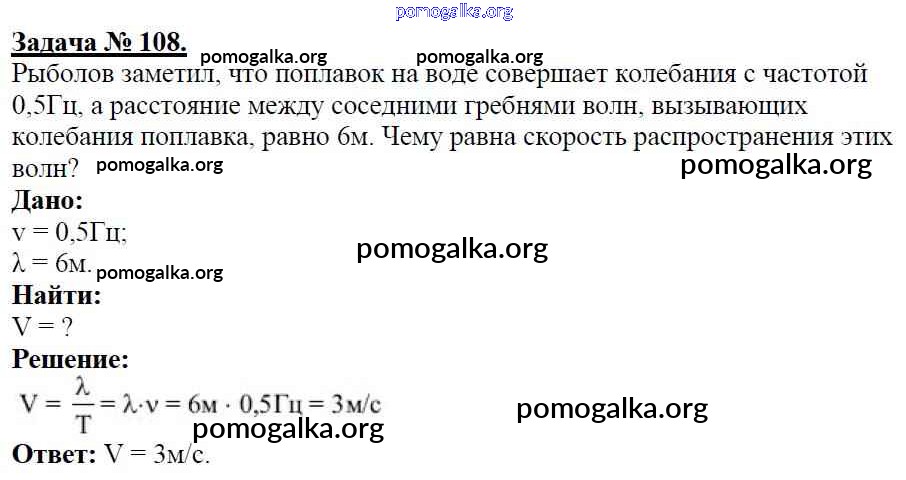 Задача № 108.

Рыболов заметил, что поплавок на воде совершает колебания с частотой 0,5Гц, а расстояние между соседними гребнями волн, вызывающих колебания поплавка, равно 6м. Чему равна скорость распространения этих волн?

Дано:
ν = 0,5Гц;
λ = 6м.

Найти:
V = ?

Решение:
$V = \frac{\lambda}{T} = \lambda \cdot \nu = 6м \cdot 0,5Гц = 3м/с$

Ответ: V = 3м/с.

pomogalka.org